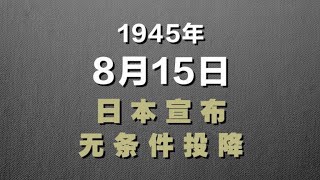 1945年
8月15日
日本宣布
无条件投降